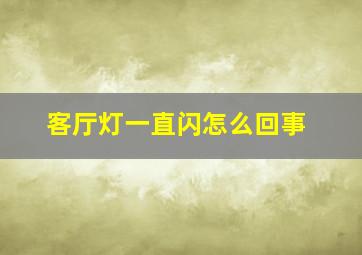 客厅灯一直闪怎么回事